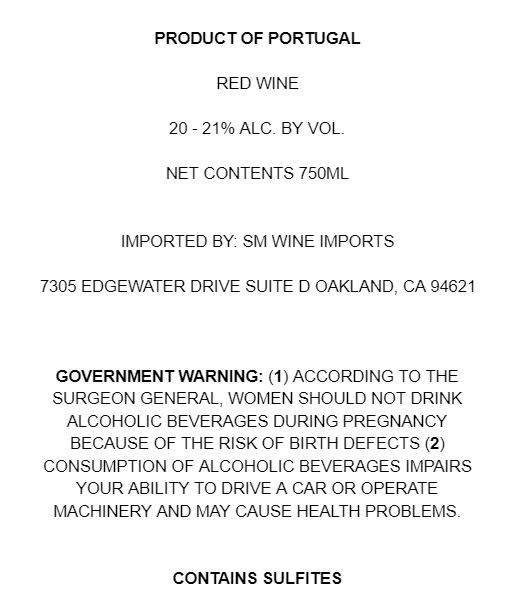 PRODUCT OF PORTUGAL

RED WINE

20 - 21% ALC. BY VOL.

NET CONTENTS 750ML

IMPORTED BY: SM WINE IMPORTS

7305 EDGEWATER DRIVE SUITE D OAKLAND, CA 94621

GOVERNMENT WARNING: (1) ACCORDING TO THE SURGEON GENERAL, WOMEN SHOULD NOT DRINK ALCOHOLIC BEVERAGES DURING PREGNANCY BECAUSE OF THE RISK OF BIRTH DEFECTS (2) CONSUMPTION OF ALCOHOLIC BEVERAGES IMPAIRS YOUR ABILITY TO DRIVE A CAR OR OPERATE MACHINERY AND MAY CAUSE HEALTH PROBLEMS.

CONTAINS SULFITES